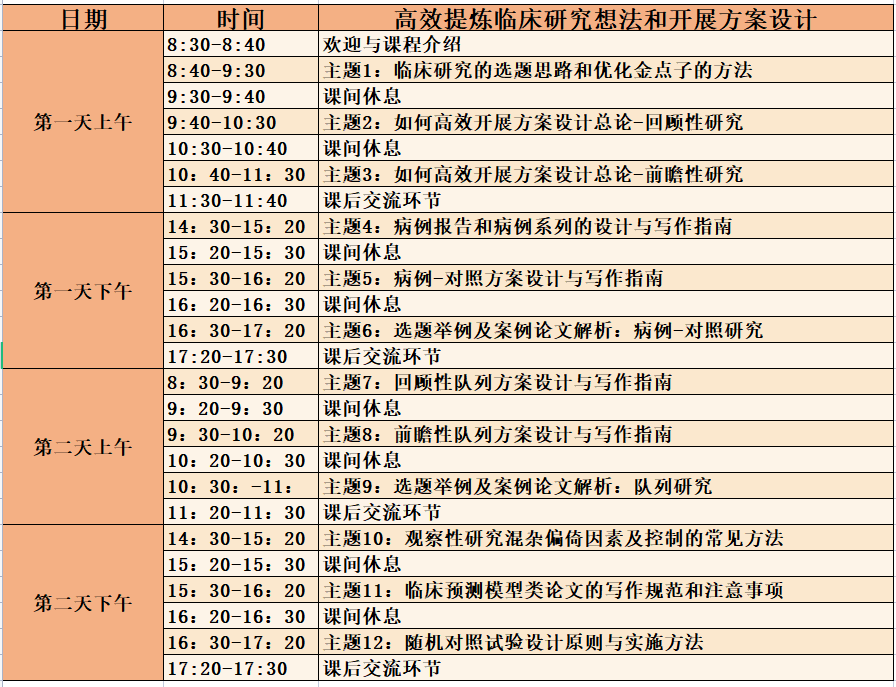 | 日期 | 时间 | 高效提炼临床研究想法和开展方案设计 |
|---|---|---|
| 第一天上午 | 8:30-8:40 | 欢迎与课程介绍 |
| | 8:40-9:30 | 主题1：临床研究的选题思路和优化金点子的方法 |
| | 9:30-9:40 | 课间休息 |
| | 9:40-10:30 | 主题2：如何高效开展方案设计总论-回顾性研究 |
| | 10:30-10:40 | 课间休息 |
| | 10：40-11：30 | 主题3：如何高效开展方案设计总论-前瞻性研究 |
| | 11:30-11:40 | 课后交流环节 |
| 第一天下午 | 14：30-15：20 | 主题4：病例报告和病例系列的设计与写作指南 |
| | 15：20-15：30 | 课间休息 |
| | 15：30-16：20 | 主题5：病例-对照方案设计与写作指南 |
| | 16：20-16：30 | 课间休息 |
| | 16：30-17：20 | 主题6：选题举例及案例论文解析：病例-对照研究 |
| | 17:20-17:30 | 课后交流环节 |
| 第二天上午 | 8：30-9：20 | 主题7：回顾性队列方案设计与写作指南 |
| | 9：20-9：30 | 课间休息 |
| | 9：30-10：20 | 主题8：前瞻性队列方案设计与写作指南 |
| | 10：20-10：30 | 课间休息 |
| | 10：30：-11： | 主题9：选题举例及案例论文解析：队列研究 |
| | 11：20-11：30 | 课后交流环节 |
| 第二天下午 | 14：30-15：20 | 主题10：观察性研究混杂偏倚因素及控制的常见方法 |
| | 15：20-15：30 | 课间休息 |
| | 15：30-16：20 | 主题11：临床预测模型类论文的写作规范和注意事项 |
| | 16：20-16：30 | 课间休息 |
| | 16：30-17：20 | 主题12：随机对照试验设计原则与实施方法 |
| | 17:20-17:30 | 课后交流环节 |